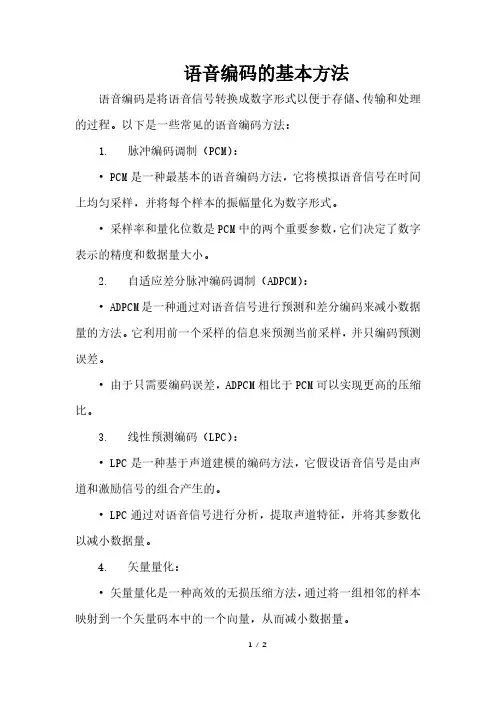 语音编码的基本方法

语音编码是将语音信号转换成数字形式以便于存储、传输和处理的过程。以下是一些常见的语音编码方法：

1. 脉冲编码调制（PCM）：

• PCM 是一种最基本的语音编码方法，它将模拟语音信号在时间上均匀采样，并将每个样本的振幅量化为数字形式。

• 采样率和量化位数是 PCM 中的两个重要参数，它们决定了数字表示的精度和数据量大小。

2. 自适应差分脉冲编码调制（ADPCM）：

• ADPCM 是一种通过对语音信号进行预测和差分编码来减小数据量的方法。它利用前一个采样的信息来预测当前采样，并只编码预测误差。

• 由于只需要编码误差，ADPCM 相比于 PCM 可以实现更高的压缩比。

3. 线性预测编码（LPC）：

• LPC 是一种基于声道建模的编码方法，它假设语音信号是由声道和激励信号的组合产生的。

• LPC 通过对语音信号进行分析，提取声道特征，并将其参数化以减小数据量。

4. 矢量量化：

• 矢量量化是一种高效的无损压缩方法，通过将一组相邻的样本映射到一个矢量码本中的一个向量，从而减小数据量。

1 / 2